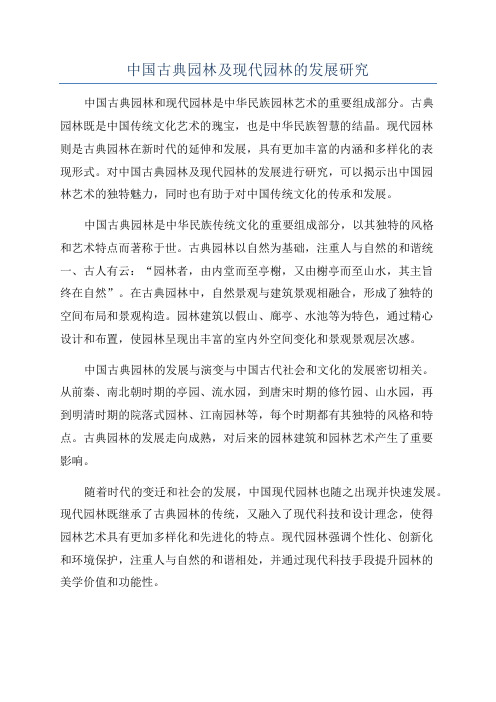 中国古典园林及现代园林的发展研究

中国古典园林和现代园林是中华民族园林艺术的重要组成部分。古典园林既是中国传统文化艺术的瑰宝，也是中华民族智慧的结晶。现代园林则是古典园林在新时代的延伸和发展，具有更加丰富的内涵和多样化的表现形式。对中国古典园林及现代园林的发展进行研究，可以揭示出中国园林艺术的独特魅力，同时也有助于对中国传统文化的传承和发展。

中国古典园林是中华民族传统文化的重要组成部分，以其独特的风格和艺术特点而著称于世。古典园林以自然为基础，注重人与自然的和谐统一、古人有云：“园林者，由内堂而至亭榭，又由榭亭而至山水，其主旨终在自然”。在古典园林中，自然景观与建筑景观相融合，形成了独特的空间布局和景观构造。园林建筑以假山、廊亭、水池等为特色，通过精心设计和布置，使园林呈现出丰富的室内外空间变化和景观景观层次感。

中国古典园林的发展与演变与中国古代社会和文化的发展密切相关。从前秦、南北朝时期的亭园、流水园，到唐宋时期的修竹园、山水园，再到明清时期的院落式园林、江南园林等，每个时期都有其独特的风格和特点。古典园林的发展走向成熟，对后来的园林建筑和园林艺术产生了重要影响。

随着时代的变迁和社会的发展，中国现代园林也随之出现并快速发展。现代园林既继承了古典园林的传统，又融入了现代科技和设计理念，使得园林艺术具有更加多样化和先进化的特点。现代园林强调个性化、创新化和环境保护，注重人与自然的和谐相处，并通过现代科技手段提升园林的美学价值和功能性。